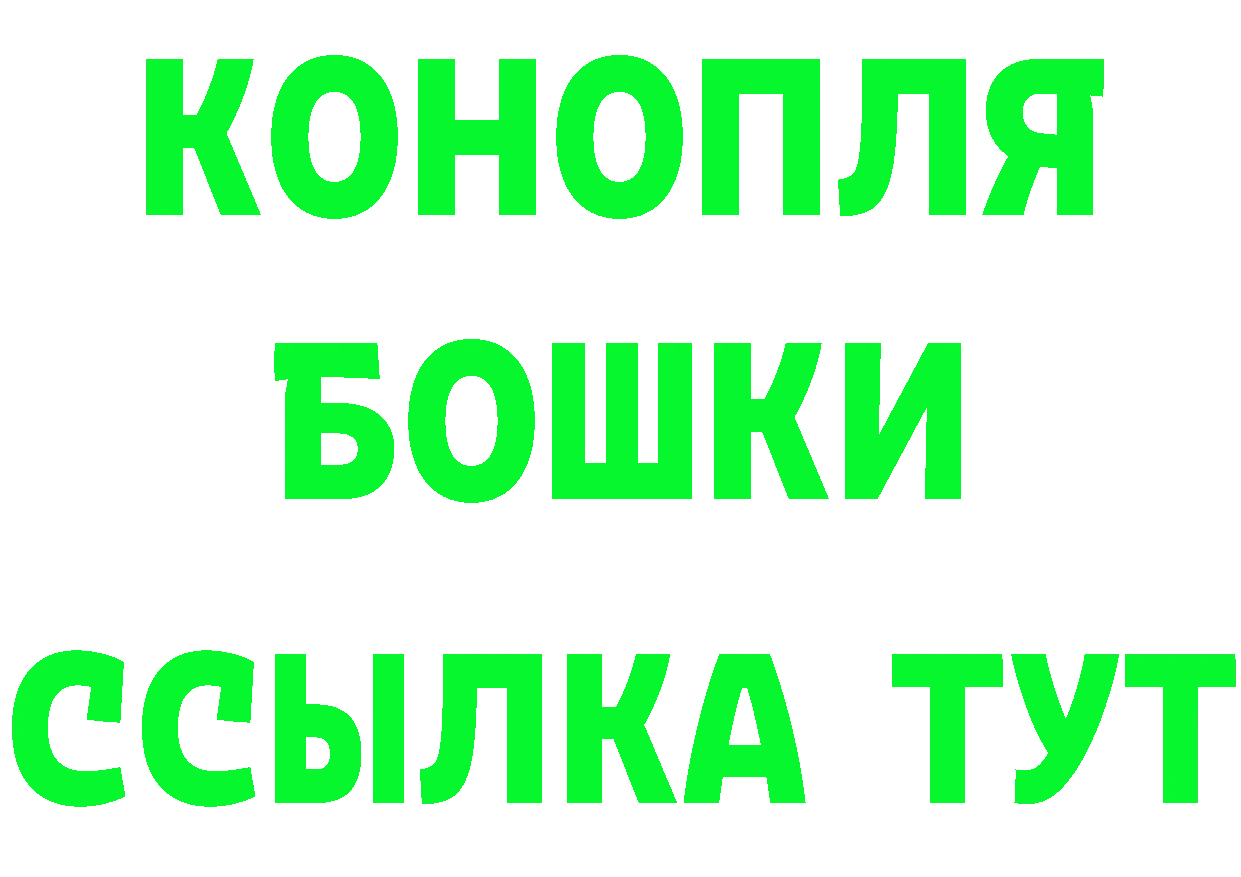 КОНОПЛЯ
БОШКИ
ССЫЛКА ТУТ